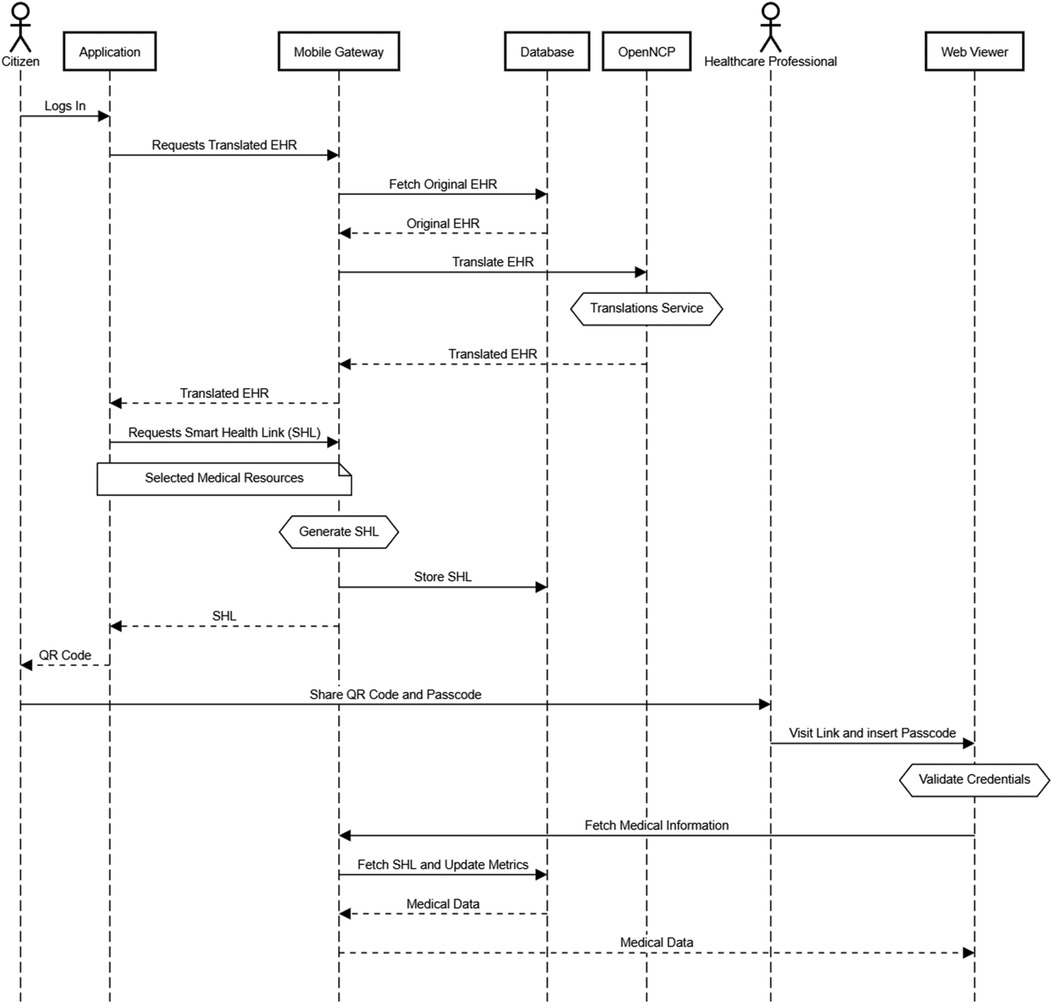 Citizen
Application
Mobile Gateway
Database
OpenNCP
Healthcare Professional
Web Viewer

Logs In
Requests Translated EHR
Fetch Original EHR
Original EHR
Translate EHR
Translations Service
Translated EHR
Translated EHR
Requests Smart Health Link (SHL)
Selected Medical Resources
Generate SHL
Store SHL
SHL
QR Code
Share QR Code and Passcode
Visit Link and insert Passcode
Validate Credentials
Fetch Medical Information
Fetch SHL and Update Metrics
Medical Data
Medical Data